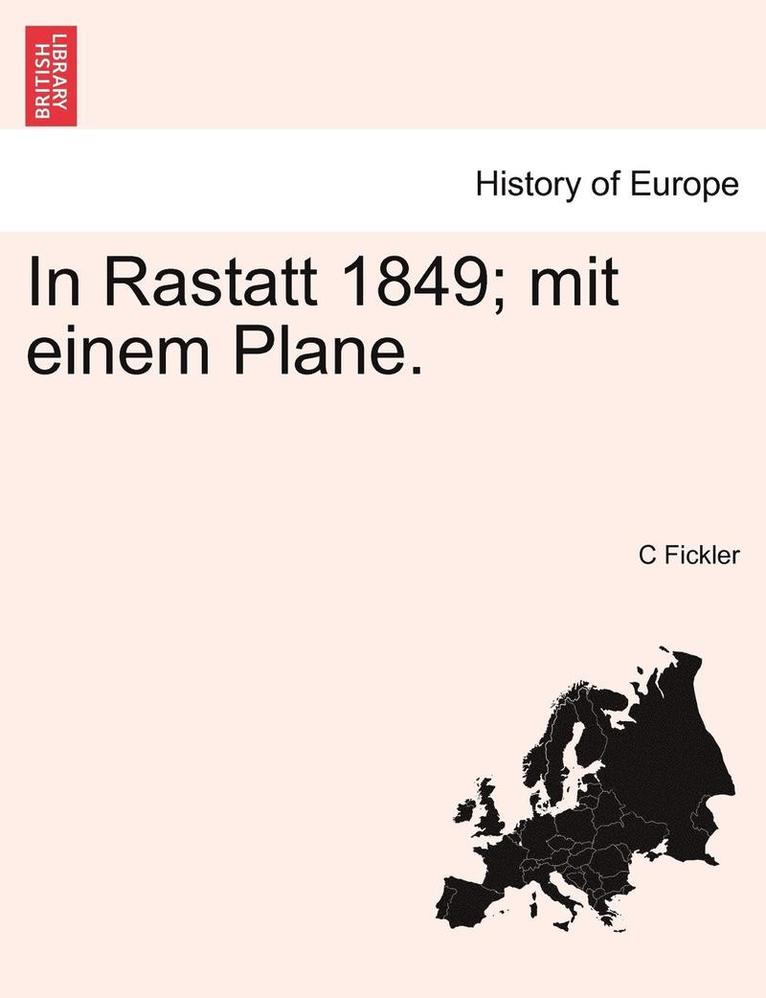 BRITISH LIBRARY

History of Europe

In Rastatt 1849; mit einem Plane.

C Fickler